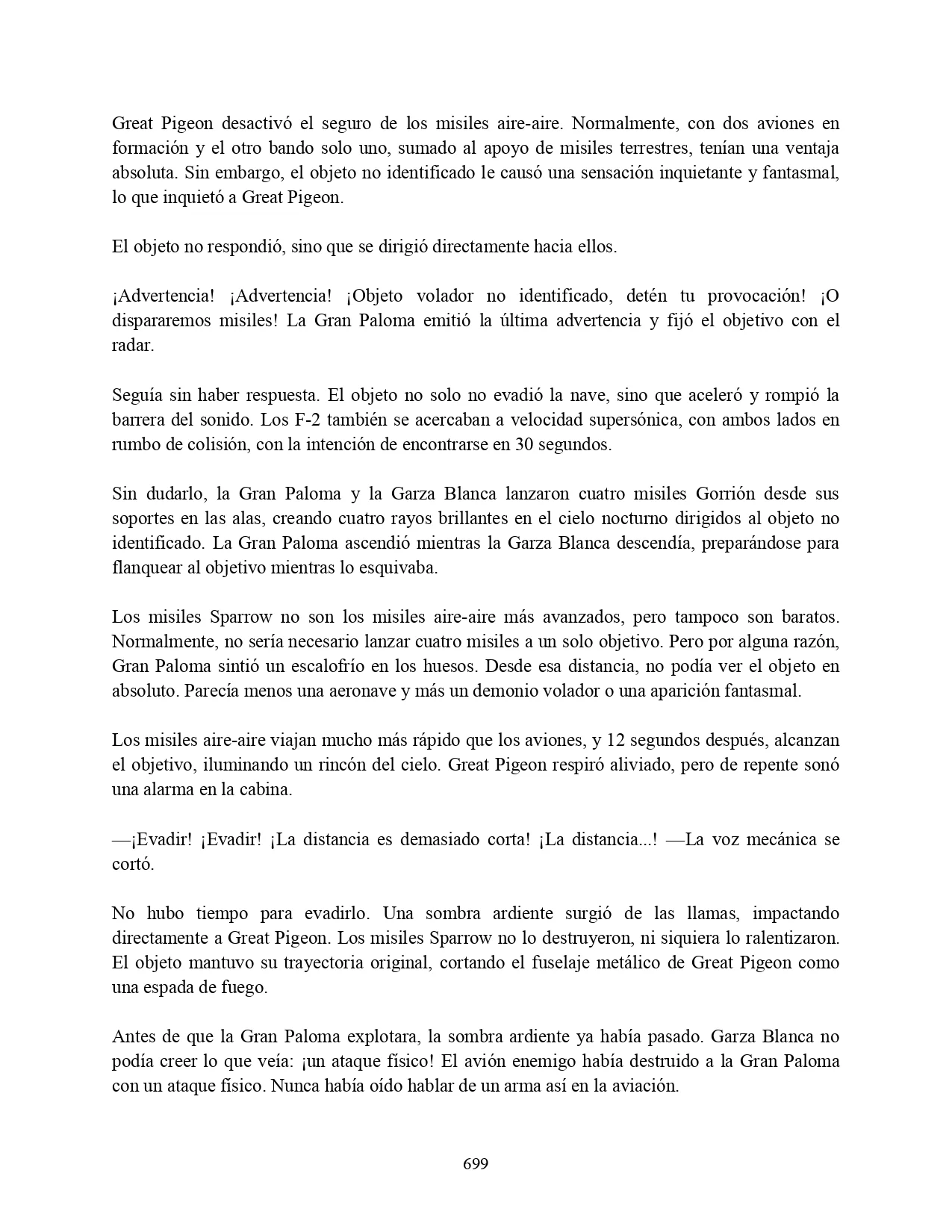 Great Pigeon desactivó el seguro de los misiles aire-aire. Normalmente, con dos aviones en formación y el otro bando solo uno, sumado al apoyo de misiles terrestres, tenían una ventaja absoluta. Sin embargo, el objeto no identificado le causó una sensación inquietante y fantasmal, lo que inquietó a Great Pigeon.

El objeto no respondió, sino que se dirigió directamente hacia ellos.

¡Advertencia! ¡Advertencia! ¡Objeto volador no identificado, detén tu provocación! ¡O dispararemos misiles! La Gran Paloma emitió la última advertencia y fijó el objetivo con el radar.

Seguía sin haber respuesta. El objeto no solo no evadió la nave, sino que aceleró y rompió la barrera del sonido. Los F-2 también se acercaban a velocidad supersónica, con ambos lados en rumbo de colisión, con la intención de encontrarse en 30 segundos.

Sin dudarlo, la Gran Paloma y la Garza Blanca lanzaron cuatro misiles Gorrión desde sus soportes en las alas, creando cuatro rayos brillantes en el cielo nocturno dirigidos al objeto no identificado. La Gran Paloma ascendió mientras la Garza Blanca descendía, preparándose para flanquear al objetivo mientras lo esquivaba.

Los misiles Sparrow no son los misiles aire-aire más avanzados, pero tampoco son baratos. Normalmente, no sería necesario lanzar cuatro misiles a un solo objetivo. Pero por alguna razón, Gran Paloma sintió un escalofrío en los huesos. Desde esa distancia, no podía ver el objeto en absoluto. Parecía menos una aeronave y más un demonio volador o una aparición fantasmal.

Los misiles aire-aire viajan mucho más rápido que los aviones, y 12 segundos después, alcanzan el objetivo, iluminando un rincón del cielo. Great Pigeon respiró aliviado, pero de repente sonó una alarma en la cabina.

—¡Evadir! ¡Evadir! ¡La distancia es demasiado corta! ¡La distancia...! —La voz mecánica se cortó.

No hubo tiempo para evadirlo. Una sombra ardiente surgió de las llamas, impactando directamente a Great Pigeon. Los misiles Sparrow no lo destruyeron, ni siquiera lo ralentizaron. El objeto mantuvo su trayectoria original, cortando el fuselaje metálico de Great Pigeon como una espada de fuego.

Antes de que la Gran Paloma explotara, la sombra ardiente ya había pasado. Garza Blanca no podía creer lo que veía: ¡un ataque físico! El avión enemigo había destruido a la Gran Paloma con un ataque físico. Nunca había oído hablar de un arma así en la aviación.

699